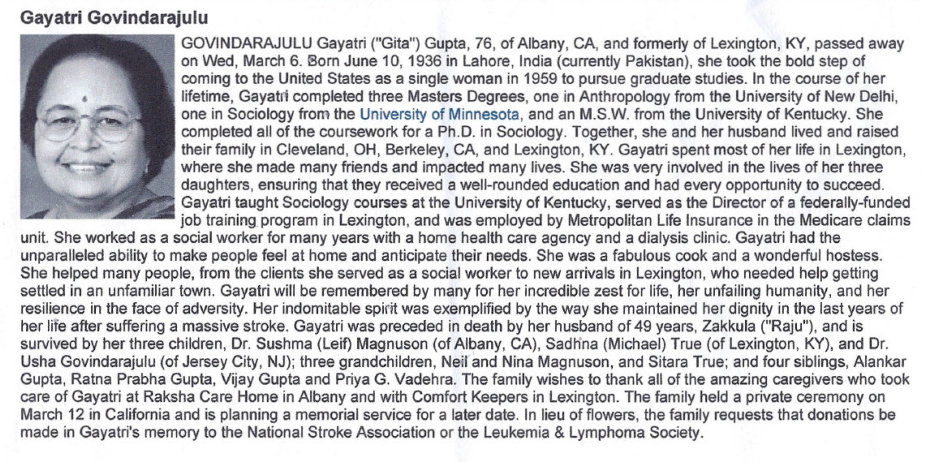 Gayatri Govindarajulu

GOVINDARAJULU Gayatri ("Gita") Gupta, 76, of Albany, CA, and formerly of Lexington, KY, passed away on Wed, March 6. Born June 10, 1936 in Lahore, India (currently Pakistan), she took the bold step of coming to the United States as a single woman in 1959 to pursue graduate studies. In the course of her lifetime, Gayatri completed three Masters Degrees, one in Anthropology from the University of New Delhi, one in Sociology from the University of Minnesota, and an M.S.W. from the University of Kentucky. She completed all of the coursework for a Ph.D. in Sociology. Together, she and her husband lived and raised their family in Cleveland, OH, Berkeley, CA, and Lexington, KY. Gayatri spent most of her life in Lexington, where she made many friends and impacted many lives. She was very involved in the lives of her three daughters, ensuring that they received a well-rounded education and had every opportunity to succeed. Gayatri taught Sociology courses at the University of Kentucky, served as the Director of a federally-funded job training program in Lexington, and was employed by Metropolitan Life Insurance in the Medicare claims unit. She worked as a social worker for many years with a home health care agency and a dialysis clinic. Gayatri had the unparalleled ability to make people feel at home and anticipate their needs. She was a fabulous cook and a wonderful hostess. She helped many people, from the clients she served as a social worker to new arrivals in Lexington, who needed help getting settled in an unfamiliar town. Gayatri will be remembered by many for her incredible zest for life, her unfailing humanity, and her resilience in the face of adversity. Her indomitable spirit was exemplified by the way she maintained her dignity in the last years of her life after suffering a massive stroke. Gayatri was preceded in death by her husband of 49 years, Zakkula ("Raju"), and is survived by her three children, Dr. Sushma (Leif) Magnuson (of Albany, CA), Sadhna (Michael) True (of Lexington, KY), and Dr. Usha Govindarajulu (of Jersey City, NJ); three grandchildren, Neil and Nina Magnuson, and Sitara True; and four siblings, Alankar Gupta, Ratna Prabha Gupta, Vijay Gupta and Priya G. Vadehra. The family wishes to thank all of the amazing caregivers who took care of Gayatri at Raksha Care Home in Albany and with Comfort Keepers in Lexington. The family held a private ceremony on March 12 in California and is planning a memorial service for a later date. In lieu of flowers, the family requests that donations be made in Gayatri's memory to the National Stroke Association or the Leukemia & Lymphoma Society.